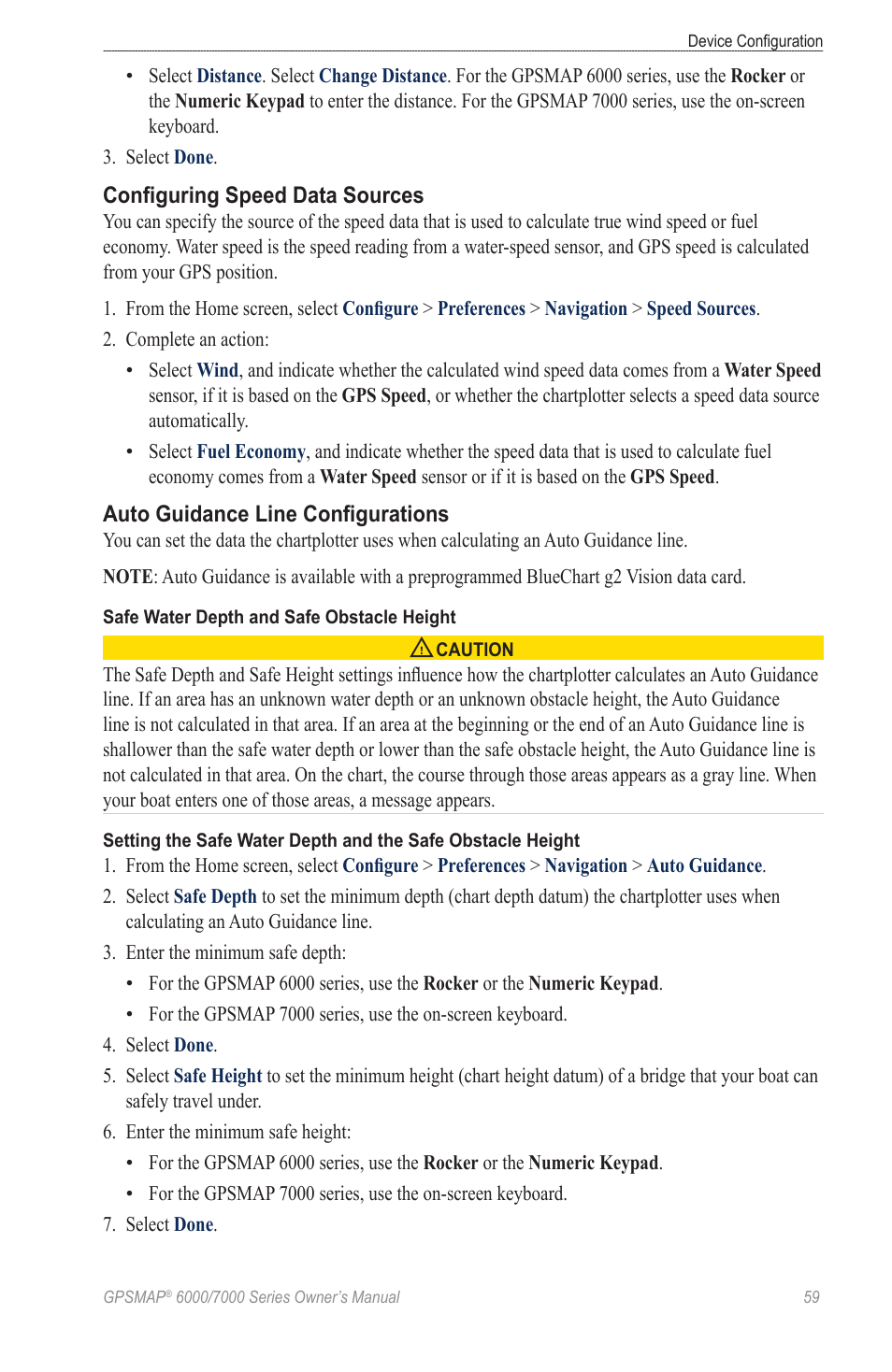 Device Configuration

• Select Distance. Select Change Distance. For the GPSMAP 6000 series, use the Rocker or the Numeric Keypad to enter the distance. For the GPSMAP 7000 series, use the on-screen keyboard.

3. Select Done.

Configuring Speed Data Sources

You can specify the source of the speed data that is used to calculate true wind speed or fuel economy. Water speed is the speed reading from a water-speed sensor, and GPS speed is calculated from your GPS position.

1. From the Home screen, select Configure > Preferences > Navigation > Speed Sources.

2. Complete an action:

• Select Wind, and indicate whether the calculated wind speed data comes from a Water Speed sensor, if it is based on the GPS Speed, or whether the chartplotter selects a speed data source automatically.

• Select Fuel Economy, and indicate whether the speed data that is used to calculate fuel economy comes from a Water Speed sensor or if it is based on the GPS Speed.

Auto Guidance Line Configurations

You can set the data the chartplotter uses when calculating an Auto Guidance line.

NOTE: Auto Guidance is available with a preprogrammed BlueChart g2 Vision data card.

Safe Water Depth and Safe Obstacle Height

CAUTION

The Safe Depth and Safe Height settings influence how the chartplotter calculates an Auto Guidance line. If an area has an unknown water depth or an unknown obstacle height, the Auto Guidance line is not calculated in that area. If an area at the beginning or the end of an Auto Guidance line is shallower than the safe water depth or lower than the safe obstacle height, the Auto Guidance line is not calculated in that area. On the chart, the course through those areas appears as a gray line. When your boat enters one of those areas, a message appears.

Setting the Safe Water Depth and the Safe Obstacle Height

1. From the Home screen, select Configure > Preferences > Navigation > Auto Guidance.

2. Select Safe Depth to set the minimum depth (chart depth datum) the chartplotter uses when calculating an Auto Guidance line.

3. Enter the minimum safe depth:

• For the GPSMAP 6000 series, use the Rocker or the Numeric Keypad.

• For the GPSMAP 7000 series, use the on-screen keyboard.

4. Select Done.

5. Select Safe Height to set the minimum height (chart height datum) of a bridge that your boat can safely travel under.

6. Enter the minimum safe height:

• For the GPSMAP 6000 series, use the Rocker or the Numeric Keypad.

• For the GPSMAP 7000 series, use the on-screen keyboard.

7. Select Done.

GPSMAP® 6000/7000 Series Owner's Manual 59